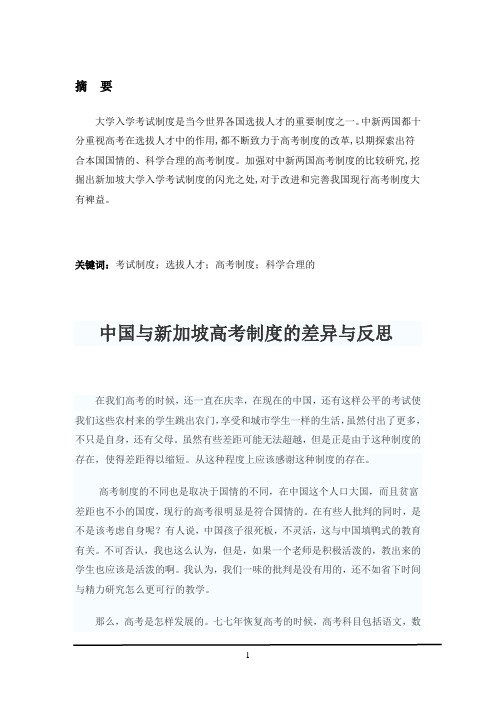 摘　要

大学入学考试制度是当今世界各国选拔人才的重要制度之一。中新两国都十分重视高考在选拔人才中的作用，都不断致力于高考制度的改革，以期探索出符合本国国情的、科学合理的高考制度。加强对中新两国高考制度的比较研究，挖掘出新加坡大学入学考试制度的闪光之处，对于改进和完善我国现行高考制度大有裨益。

关键词：考试制度；选拔人才；高考制度；科学合理的

中国与新加坡高考制度的差异与反思

在我们高考的时候，还一直在庆幸，在现在的中国，还有这样公平的考试使我们这些农村来的学生跳出农门，享受和城市学生一样的生活，虽然付出了更多，不只是自身，还有父母。虽然有些差距可能无法超越，但是正是由于这种制度的存在，使得差距得以缩短。从这种程度上应该感谢这种制度的存在。

高考制度的不同也是取决于国情的不同，在中国这个人口大国，而且贫富差距也不小的国度，现行的高考很明显是符合国情的。在有些人批判的同时，是不是该考虑自身呢？有人说，中国孩子很死板，不灵活，这与中国填鸭式的教育有关。不可否认，我也这么认为，但是，如果一个老师是积极活泼的，教出来的学生也应该是活泼的啊。我认为，我们一味的批判是没有用的，还不如省下时间与精力研究怎么更可行的教学。

那么，高考是怎样发展的。七七年恢复高考的时候，高考科目包括语文，数

1